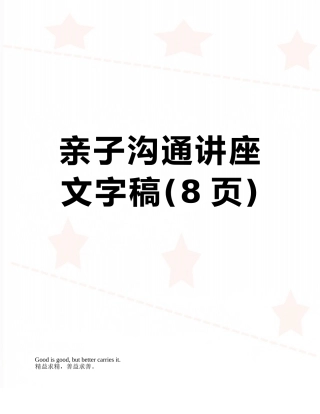 亲子沟通讲座文字稿(8 页)

Good is good, but better carries it.
精益求精，善益求善。